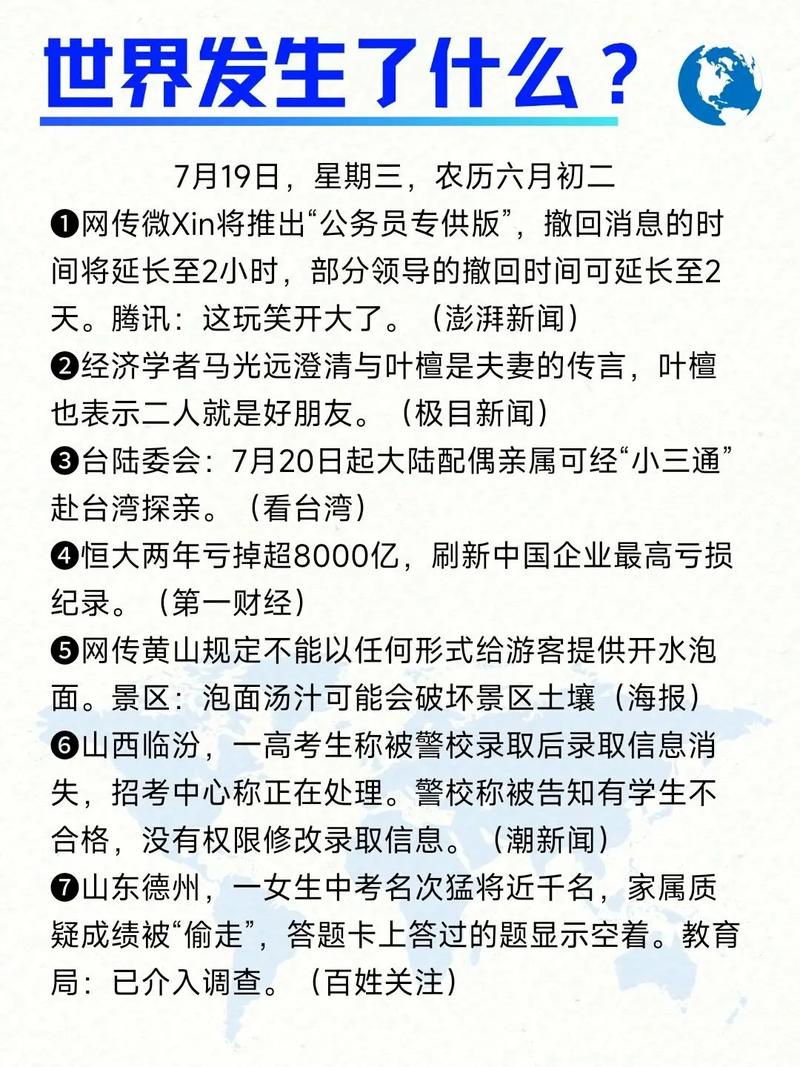 世界发生了什么？

7月19日，星期三，农历六月初二

❶网传微Xin将推出“公务员专供版”，撤回消息的时间将延长至2小时，部分领导的撤回时间可延长至2天。腾讯：这玩笑开大了。（澎湃新闻）

❷经济学者马光远澄清与叶檀是夫妻的传言，叶檀也表示二人就是好朋友。（极目新闻）

❸台陆委会：7月20日起大陆配偶亲属可经“小三通”赴台湾探亲。（看台湾）

❹恒大两年亏掉超8000亿，刷新中国企业最高亏损纪录。（第一财经）

❺网传黄山规定不能以任何形式给游客提供开水泡面。景区：泡面汤汁可能会破坏景区土壤（海报）

❻山西临汾，一高考生称被警校录取后录取信息消失，招考中心称正在处理。警校称被告知有学生不合格，没有权限修改录取信息。（潮新闻）

❼山东德州，一女生中考名次猛将近千名，家属质疑成绩被“偷走”，答题卡上答过的题显示空着。教育局：已介入调查。（百姓关注）